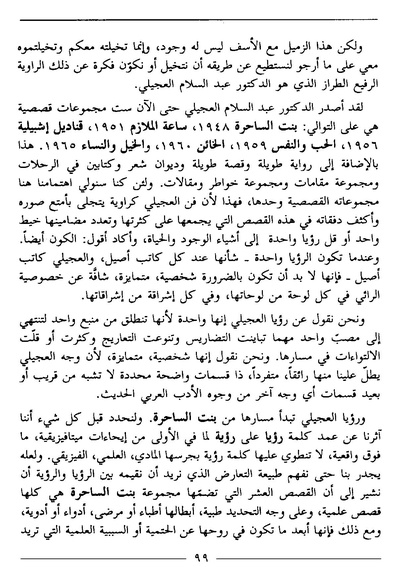 ولكن هذا الزميل مع الأسف ليس له وجود، وإنما تخيلته معكم وتخيلتموه معي على ما أرجو لنستطيع عن طريقه أن نتخيل أو نكوّن فكرة عن ذلك الراوية الرفيع الطراز الذي هو الدكتور عبد السلام العجيلي.

لقد أصدر الدكتور عبد السلام العجيلي حتى الآن ست مجموعات قصصية هي على التوالي: بنت الساحرة ١٩٤٨، ساعة الملازم ١٩٥١، قناديل إشبيلية ١٩٥٦، الحب والنفس ١٩٥٩، الخائن ١٩٦٠، والخيل والنساء ١٩٦٥. هذا بالإضافة إلى رواية طويلة وقصة طويلة وديوان شعر وكتابين في الرحلات ومجموعة مقامات ومجموعة خواطر ومقالات. ولئن كنا سنولي اهتمامنا هنا مجموعاته القصصية وحدها، فهذا لأن فن العجيلي كراوية يتجلى بأمتع صوره وأكثف دفقاته في هذه القصص التي يجمعها على كثرتها وتعدد مضامينها خيط واحد أو قل رؤيا واحدة إلى أشياء الوجود والحياة، وأكاد أقول: الكون أيضاً. وعندما تكون الرؤيا واحدة ـ شأنها عند كل كاتب أصيل، والعجيلي كاتب أصيل ـ فإنها لا بد أن تكون بالضرورة شخصية، متمايزة، شافّة عن خصوصية الرائي في كل لوحة من لوحاتها، وفي كل إشراقة من إشراقاتها.

ونحن نقول عن رؤيا العجيلي إنها واحدة لأنها تنطلق من منبع واحد لتنتهي إلى مصبّ واحد مهما تباينت التضاريس وتنوعت التعاريج وكثرت أو قلّت الالتواءات في مسارها. ونحن نقول إنها شخصية، متمايزة، لأن وجه العجيلي يطلّ علينا منها رائقاً، متفرداً، ذا قسمات واضحة محددة لا تشبه من قريب أو بعيد قسمات أي وجه آخر من وجوه الأدب العربي الحديث.

ورؤيا العجيلي تبدأ مسارها من بنت الساحرة. ولنحدد قبل كل شيء أننا آثرنا عن عمد كلمة رؤيا على رؤية لما في الأولى من إيحاءات ميتافيزيقية، ما فوق واقعية، لا تنطوي عليها كلمة رؤية بجرسها المادي، العلمي، الفيزيقي. ولعله يجدر بنا حتى نفهم طبيعة التعارض الذي نريد أن نقيمه بين الرؤيا والرؤية أن نشير إلى أن القصص العشر التي تضمّها مجموعة بنت الساحرة هي كلها قصص علمية، وعلى وجه التحديد طبية، أبطالها أطباء أو مرضى، أدواء أو أدوية، ومع ذلك فإنها أبعد ما تكون في روحها عن الحتمية أو السببية العلمية التي تريد

٩٩